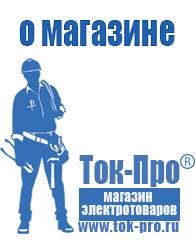 о магазине

Ток-Про®
магазин электротоваров
www.tok-pro.ru